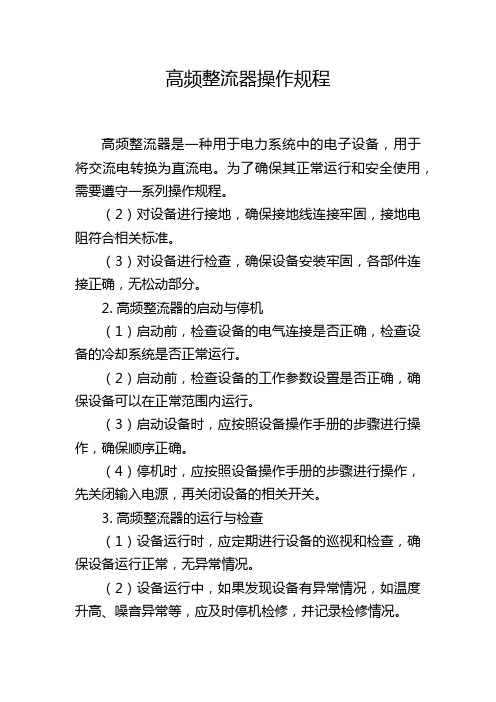 高频整流器操作规程

高频整流器是一种用于电力系统中的电子设备，用于将交流电转换为直流电。为了确保其正常运行和安全使用，需要遵守一系列操作规程。

（2）对设备进行接地，确保接地线连接牢固，接地电阻符合相关标准。

（3）对设备进行检查，确保设备安装牢固，各部件连接正确，无松动部分。

2. 高频整流器的启动与停机

（1）启动前，检查设备的电气连接是否正确，检查设备的冷却系统是否正常运行。

（2）启动前，检查设备的工作参数设置是否正确，确保设备可以在正常范围内运行。

（3）启动设备时，应按照设备操作手册的步骤进行操作，确保顺序正确。

（4）停机时，应按照设备操作手册的步骤进行操作，先关闭输入电源，再关闭设备的相关开关。

3. 高频整流器的运行与检查

（1）设备运行时，应定期进行设备的巡视和检查，确保设备运行正常，无异常情况。

（2）设备运行中，如果发现设备有异常情况，如温度升高、噪音异常等，应及时停机检修，并记录检修情况。